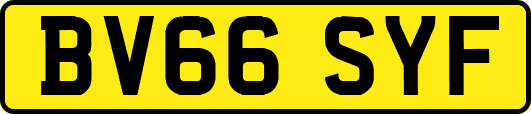 BV66 SYF